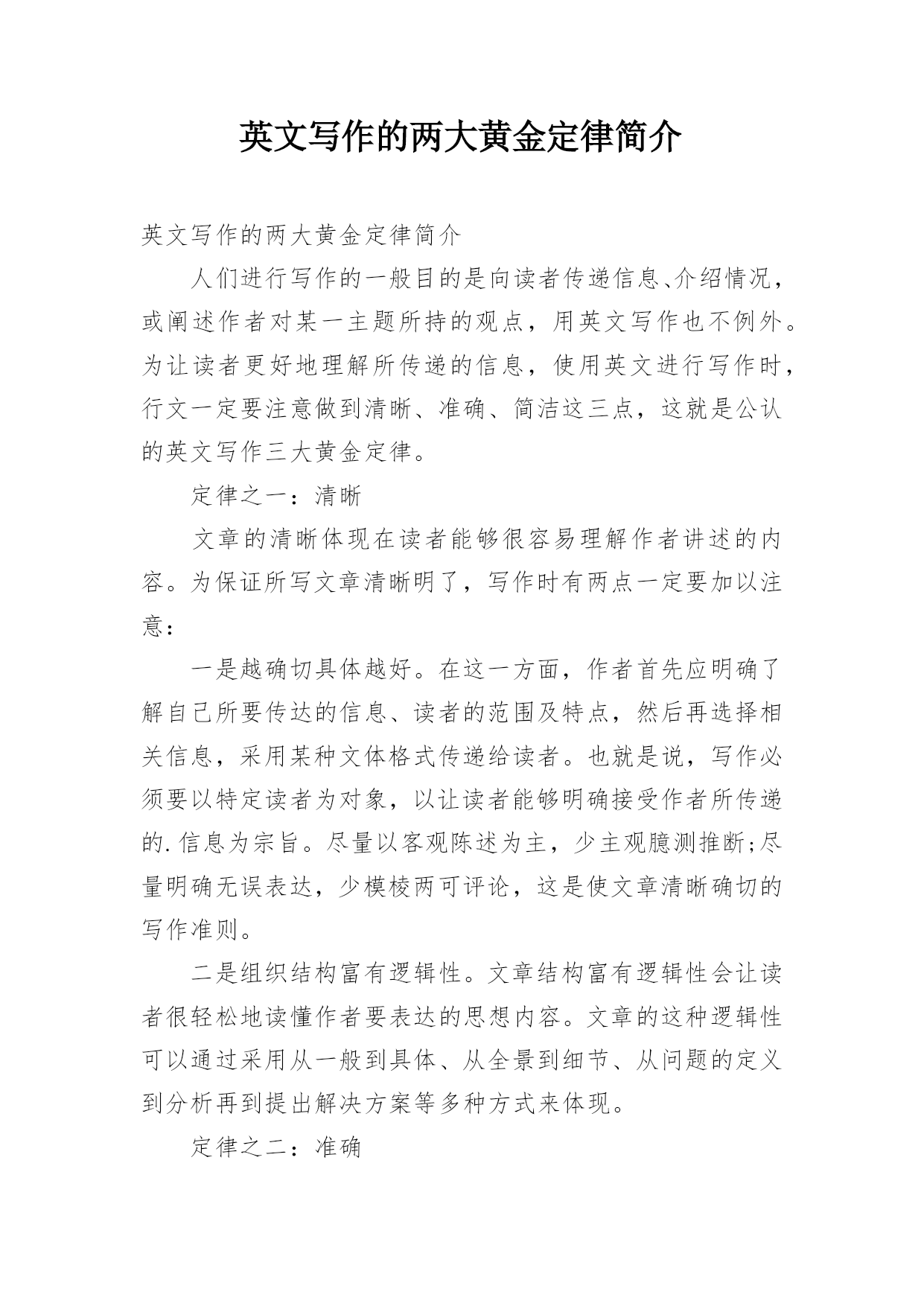 英文写作的两大黄金定律简介

英文写作的两大黄金定律简介

人们进行写作的一般目的是向读者传递信息、介绍情况，或阐述作者对某一主题所持的观点，用英文写作也不例外。为让读者更好地理解所传递的信息，使用英文进行写作时，行文一定要注意做到清晰、准确、简洁这三点，这就是公认的英文写作三大黄金定律。

定律之一：清晰

文章的清晰体现在读者能够很容易理解作者讲述的内容。为保证所写文章清晰明了，写作时有两点一定要加以注意：

一是越确切具体越好。在这一方面，作者首先应明确了解自己所要传达的信息、读者的范围及特点，然后再选择相关信息，采用某种文体格式传递给读者。也就是说，写作必须要以特定读者为对象，以让读者能够明确接受作者所传递的.信息为宗旨。尽量以客观陈述为主，少主观臆测推断;尽量明确无误表达，少模棱两可评论，这是使文章清晰确切的写作准则。

二是组织结构富有逻辑性。文章结构富有逻辑性会让读者很轻松地读懂作者要表达的思想内容。文章的这种逻辑性可以通过采用从一般到具体、从全景到细节、从问题的定义到分析再到提出解决方案等多种方式来体现。

定律之二：准确